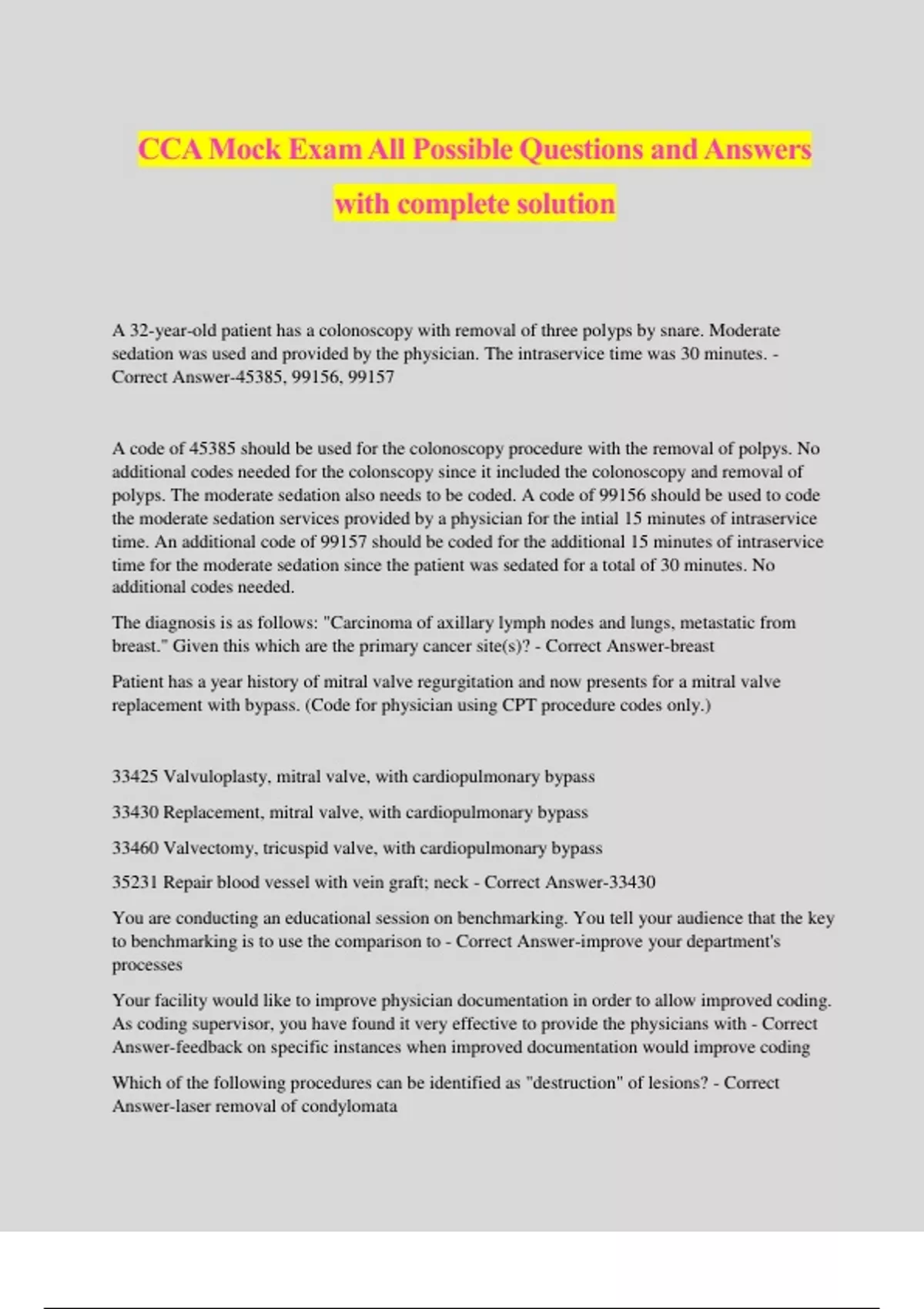 CCA Mock Exam All Possible Questions and Answers with complete solution

A 32-year-old patient has a colonoscopy with removal of three polyps by snare. Moderate sedation was used and provided by the physician. The intraservice time was 30 minutes. - Correct Answer-45385, 99156, 99157

A code of 45385 should be used for the colonoscopy procedure with the removal of polpys. No additional codes needed for the colonscopy since it included the colonoscopy and removal of polyps. The moderate sedation also needs to be coded. A code of 99156 should be used to code the moderate sedation services provided by a physician for the intial 15 minutes of intraservice time. An additional code of 99157 should be coded for the additional 15 minutes of intraservice time for the moderate sedation since the patient was sedated for a total of 30 minutes. No additional codes needed.

The diagnosis is as follows: "Carcinoma of axillary lymph nodes and lungs, metastatic from breast." Given this which are the primary cancer site(s)? - Correct Answer-breast

Patient has a year history of mitral valve regurgitation and now presents for a mitral valve replacement with bypass. (Code for physician using CPT procedure codes only.)

33425 Valvuloplasty, mitral valve, with cardiopulmonary bypass

33430 Replacement, mitral valve, with cardiopulmonary bypass

33460 Valvectomy, tricuspid valve, with cardiopulmonary bypass

35231 Repair blood vessel with vein graft; neck - Correct Answer-33430

You are conducting an educational session on benchmarking. You tell your audience that the key to benchmarking is to use the comparison to - Correct Answer-improve your department's processes

Your facility would like to improve physician documentation in order to allow improved coding. As coding supervisor, you have found it very effective to provide the physicians with - Correct Answer-feedback on specific instances when improved documentation would improve coding

Which of the following procedures can be identified as "destruction" of lesions? - Correct Answer-laser removal of condylomata